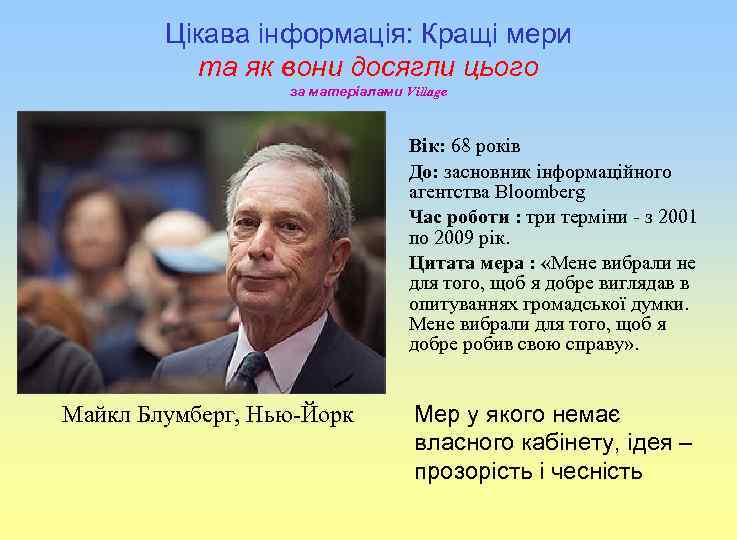 Цікава інформація: Кращі мери
та як вони досягли цього
за матеріалами Village

Вік: 68 років

До: засновник інформаційного агентства Bloomberg

Час роботи : три терміни - з 2001 по 2009 рік.

Цитата мера : «Мене вибрали не для того, щоб я добре виглядав в опитуваннях громадської думки. Мене вибрали для того, щоб я добре робив свою справу».

Майкл Блумберг, Нью-Йорк

Мер у якого немає власного кабінету, ідея – прозорість і чесність